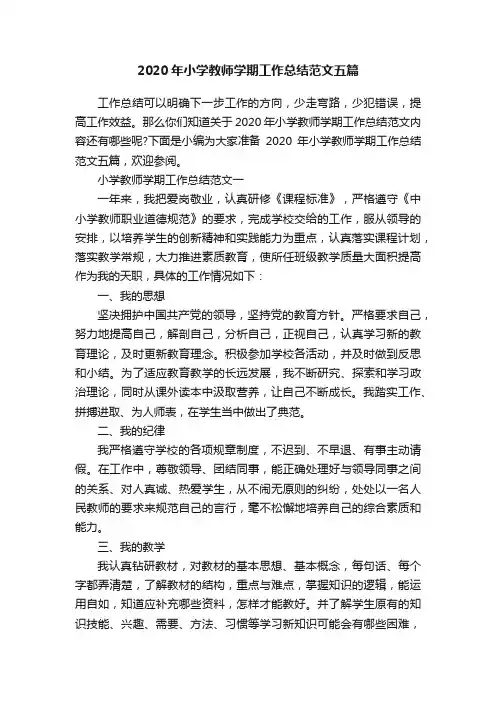 2020年小学教师学期工作总结范文五篇

工作总结可以明确下一步工作的方向，少走弯路，少犯错误，提高工作效益。那么你们知道关于2020年小学教师学期工作总结范文内容还有哪些呢?下面是小编为大家准备 2020 年小学教师学期工作总结范文五篇，欢迎参阅。

小学教师学期工作总结范文一

一年来，我把爱岗敬业，认真研修《课程标准》，严格遵守《中小学教师职业道德规范》的要求，完成学校交给的工作，服从领导的安排，以培养学生的创新精神和实践能力为重点，认真落实课程计划，落实教学常规，大力推进素质教育，使所任班级教学质量大面积提高作为我的天职，具体的工作情况如下：

一、我的思想

坚决拥护中国共产党的领导，坚持党的教育方针。严格要求自己，努力地提高自己，解剖自己，分析自己，正视自己，认真学习新的教育理论，及时更新教育理念。积极参加学校各活动，并及时做到反思和小结。为了适应教育教学的长远发展，我不断研究、探索和学习政治理论，同时从课外读本中汲取营养，让自己不断成长。我踏实工作、拼搏进取、为人师表，在学生当中做出了典范。

二、我的纪律

我严格遵守学校的各项规章制度，不迟到、不早退、有事主动请假。在工作中，尊敬领导、团结同事，能正确处理好与领导同事之间的关系、对人真诚、热爱学生，从不闹无原则的纠纷，处处以一名人民教师的要求来规范自己的言行，毫不松懈地培养自己的综合素质和能力。

三、我的教学

我认真钻研教材，对教材的基本思想、基本概念，每句话、每个字都弄清楚，了解教材的结构，重点与难点，掌握知识的逻辑，能运用自如，知道应补充哪些资料，怎样才能教好。并了解学生原有的知识技能、兴趣、需要、方法、习惯等学习新知识可能会有哪些困难，